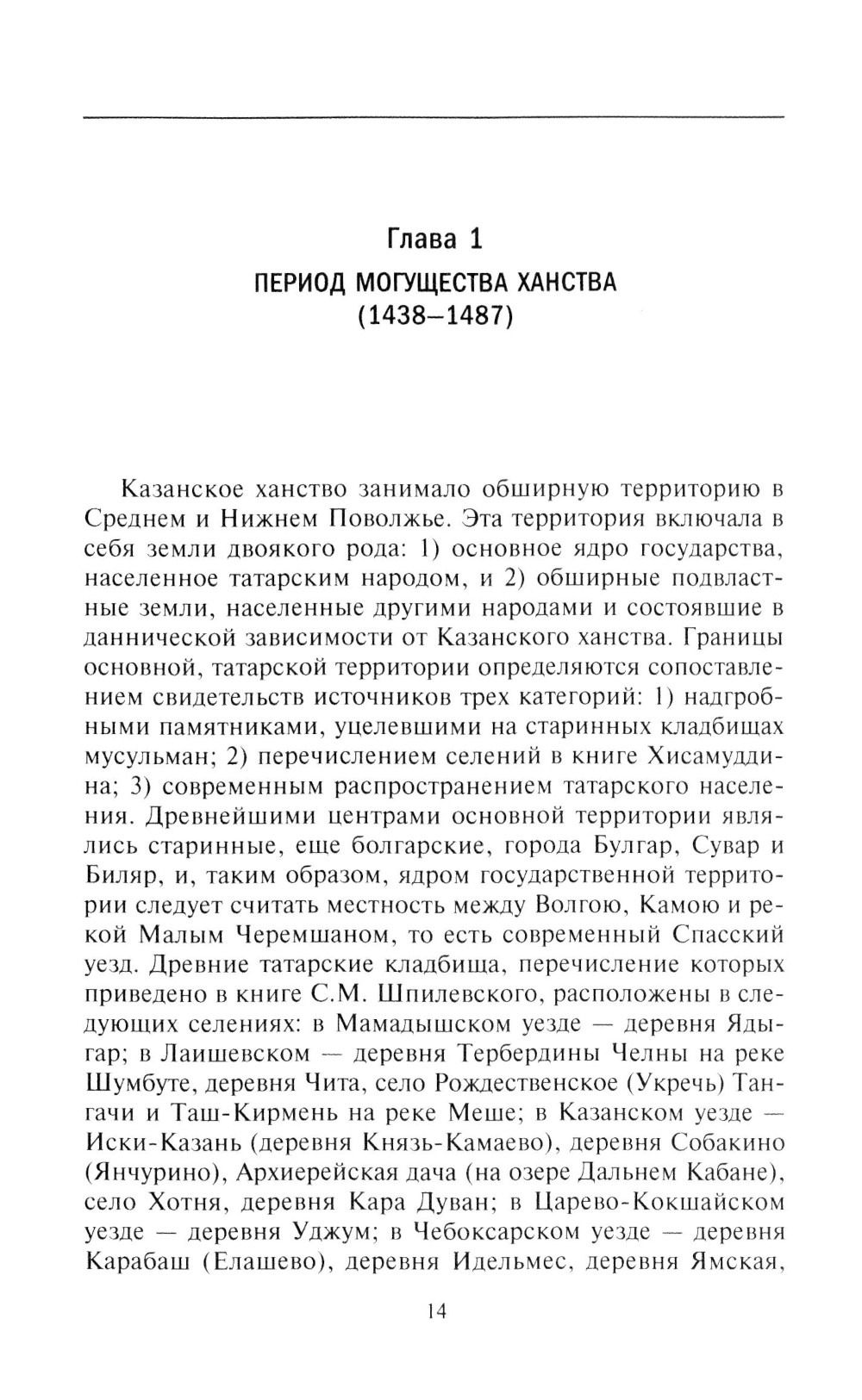 Глава 1

ПЕРИОД МОГУЩЕСТВА ХАНСТВА (1438–1487)

Казанское ханство занимало обширную территорию в Среднем и Нижнем Поволжье. Эта территория включала в себя земли двоякого рода: 1) основное ядро государства, населенное татарским народом, и 2) обширные подвластные земли, населенные другими народами и состоявшие в даннической зависимости от Казанского ханства. Границы основной, татарской территории определяются сопоставлением свидетельств источников трех категорий: 1) надгробными памятниками, уцелевшими на старинных кладбищах мусульман; 2) перечислением селений в книге Хисамуддина; 3) современным распространением татарского населения. Древнейшими центрами основной территории являлись старинные, еще болгарские, города Булгар, Сувар и Биляр, и, таким образом, ядром государственной территории следует считать местность между Волгою, Камою и рекой Малым Черемшаном, то есть современный Спасский уезд. Древние татарские кладбища, перечисление которых приведено в книге С.М. Шпилевского, расположены в следующих селениях: в Мамадышском уезде — деревня Ядыгар; в Лаишевском — деревня Тербердины Челны на реке Шумбуте, деревня Чита, село Рождественское (Укречь) Тангачи и Таш-Кирмень на реке Меше; в Казанском уезде — Иски-Казань (деревня Князь-Камаево), деревня Собакино (Янчурино), Архиерейская дача (на озере Дальнем Кабане), село Хотня, деревня Кара Дуван; в Царево-Кокшайском уезде — деревня Уджум; в Чебоксарском уезде — деревня Карабаш (Елашево), деревня Идельмес, деревня Ямская,

14